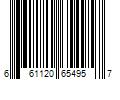 6 61120 65495 7